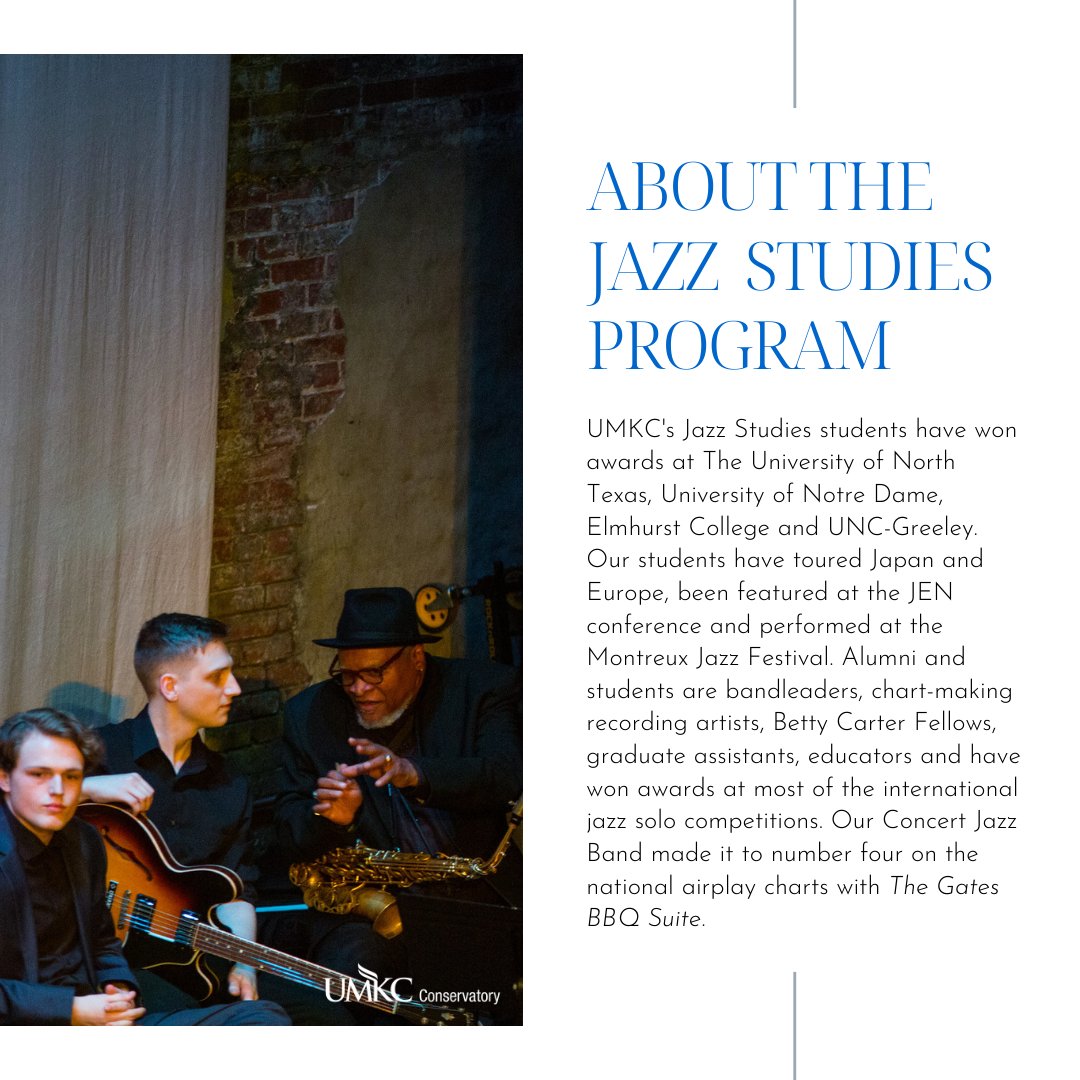 ABOUT THE JAZZ STUDIES PROGRAM

UMKC's Jazz Studies students have won awards at The University of North Texas, University of Notre Dame, Elmhurst College and UNC-Greeley. Our students have toured Japan and Europe, been featured at the JEN conference and performed at the Montreux Jazz Festival. Alumni and students are bandleaders, chart-making recording artists, Betty Carter Fellows, graduate assistants, educators and have won awards at most of the international jazz solo competitions. Our Concert Jazz Band made it to number four on the national airplay charts with The Gates BBQ Suite.

UMKC Conservatory